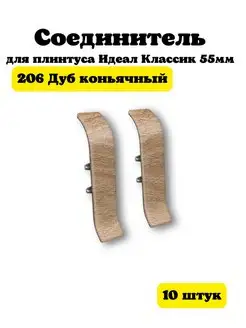 Соединитель
для плинтуса Идеал Классик 55мм

206 Дуб коньячный

10 штук